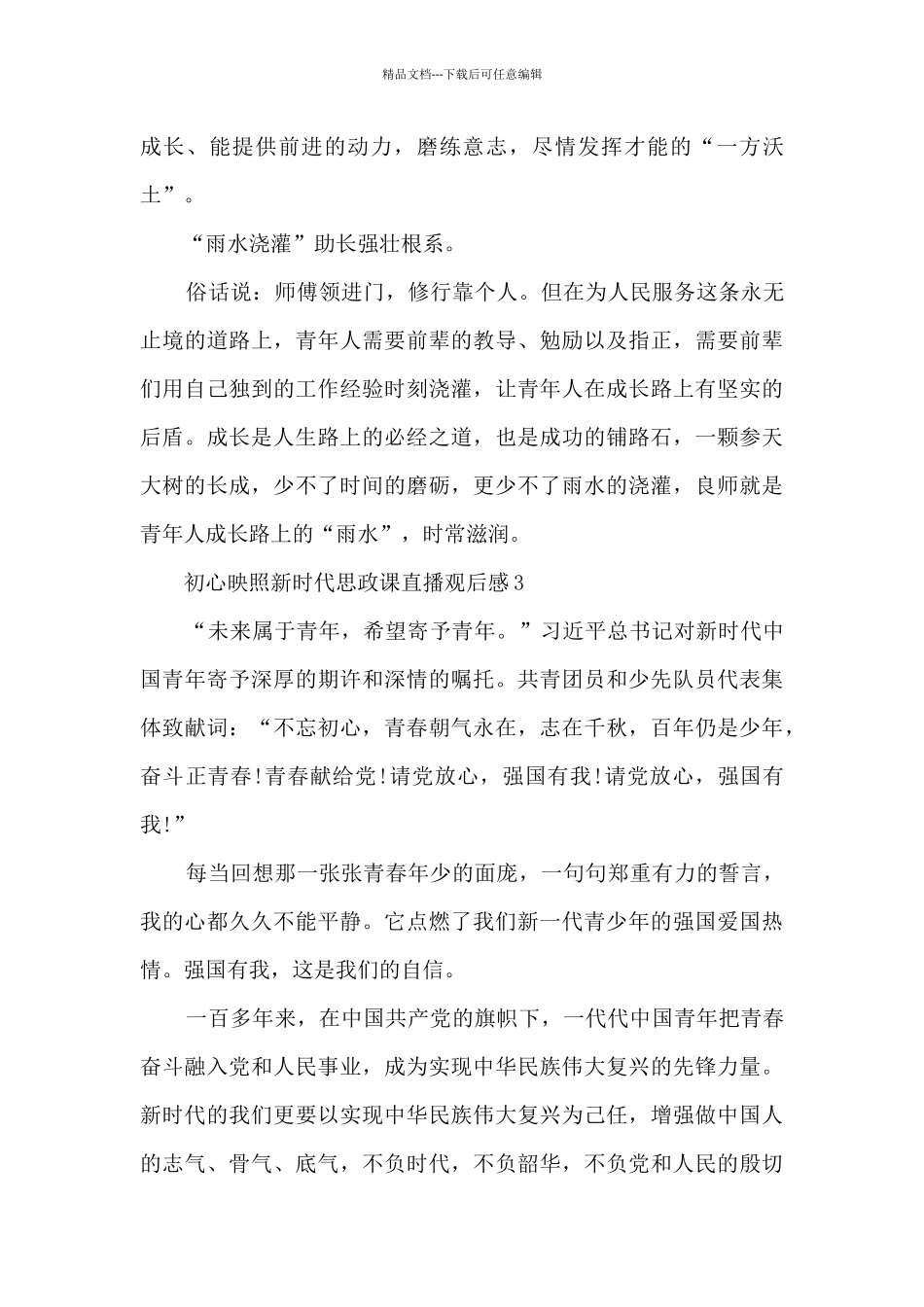 精品文档---下载后可任意编辑

成长、能提供前进的动力，磨练意志，尽情发挥才能的“一方沃土”。

“雨水浇灌”助长强壮根系。

俗话说：师傅领进门，修行靠个人。但在为人民服务这条永无止境的道路上，青年人需要前辈的教导、勉励以及指正，需要前辈们用自己独到的工作经验时刻浇灌，让青年人在成长路上有坚实的后盾。成长是人生路上的必经之道，也是成功的铺路石，一颗参天大树的长成，少不了时间的磨砺，更少不了雨水的浇灌，良师就是青年人成长路上的“雨水”，时常滋润。

初心映照新时代思政课直播观后感3

“未来属于青年，希望寄予青年。”习近平总书记对新时代中国青年寄予深厚的期许和深情的嘱托。共青团员和少先队员代表集体致献词：“不忘初心，青春朝气永在，志在千秋，百年仍是少年，奋斗正青春!青春献给党!请党放心，强国有我!请党放心，强国有我!”

每当回想那一张张青春年少的面庞，一句句郑重有力的誓言，我的心都久久不能平静。它点燃了我们新一代青少年的强国爱国热情。强国有我，这是我们的自信。

一百多年来，在中国共产党的旗帜下，一代代中国青年把青春奋斗融入党和人民事业，成为实现中华民族伟大复兴的先锋力量。新时代的我们更要以实现中华民族伟大复兴为己任，增强做中国人的志气、骨气、底气，不负时代，不负韶华，不负党和人民的殷切